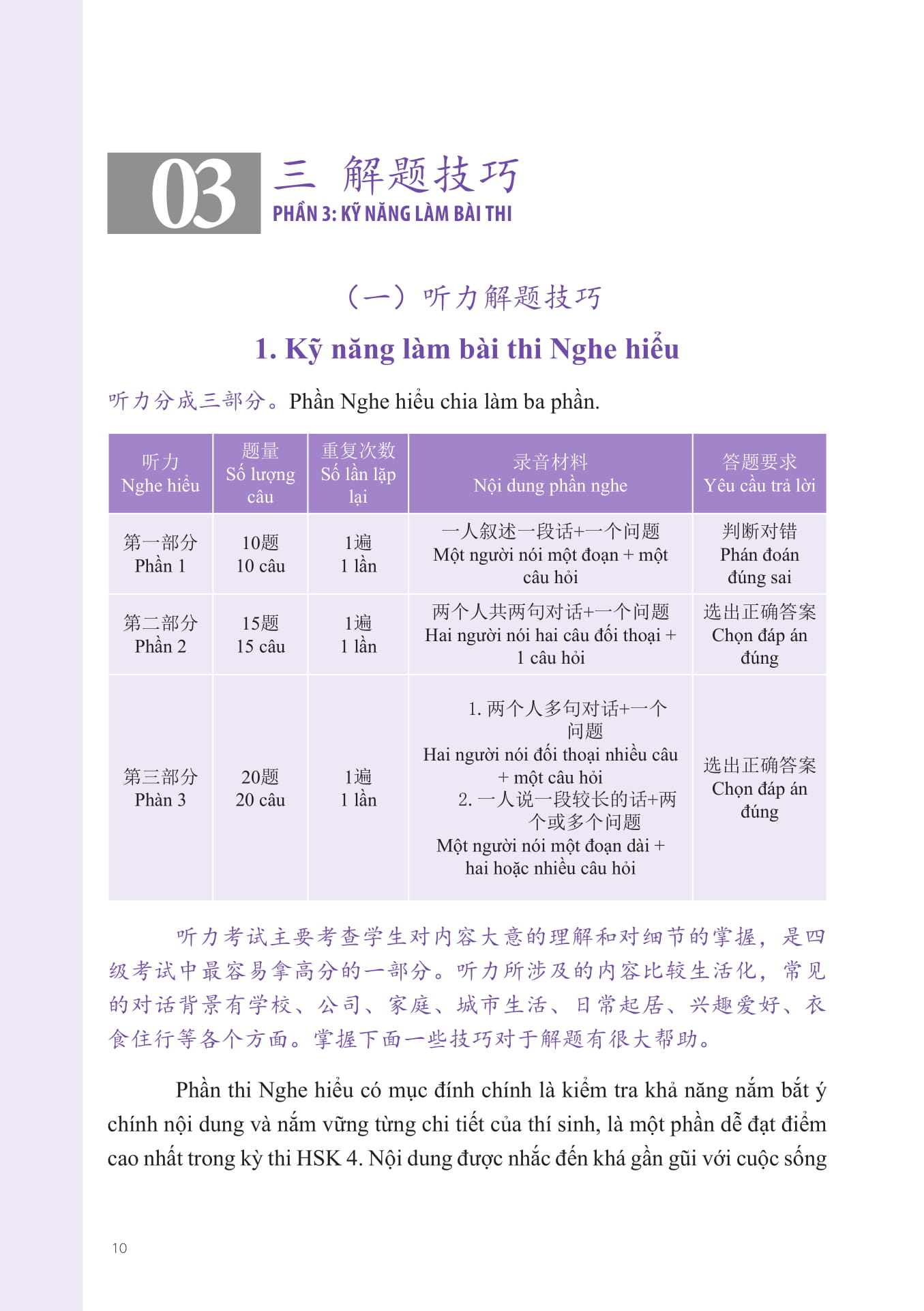 03 三 解题技巧
PHẦN 3: KỸ NĂNG LÀM BÀI THI

（一）听力解题技巧

1. Kỹ năng làm bài thi Nghe hiểu

听力分成三部分。Phần Nghe hiểu chia làm ba phần.

| 听力 Nghe hiểu | 题量 Số lượng câu | 重复次数 Số lần lặp lại | 录音材料 Nội dung phần nghe | 答题要求 Yêu cầu trả lời |
|---|---|---|---|---|
| 第一部分 Phần 1 | 10题 10 câu | 1遍 1 lần | 一人叙述一段话+一个问题 Một người nói một đoạn + một câu hỏi | 判断对错 Phán đoán đúng sai |
| 第二部分 Phần 2 | 15题 15 câu | 1遍 1 lần | 两个人共两句对话+一个问题 Hai người nói hai câu đối thoại + 1 câu hỏi | 选出正确答案 Chọn đáp án đúng |
| 第三部分 Phần 3 | 20题 20 câu | 1遍 1 lần | 1. 两个人多句对话+一个问题 Hai người nói đối thoại nhiều câu + một câu hỏi 2. 一人说一段较长的话+两个或多个问题 Một người nói một đoạn dài + hai hoặc nhiều câu hỏi | 选出正确答案 Chọn đáp án đúng |

听力考试主要考查学生对内容大意的理解和对细节的掌握，是四级考试中最容易拿高分的一部分。听力所涉及的内容比较生活化，常见的对话背景有学校、公司、家庭、城市生活、日常起居、兴趣爱好、衣食住行等各个方面。掌握下面一些技巧对于解题有很大帮助。

Phần thi Nghe hiểu có mục đính chính là kiểm tra khả năng nắm bắt ý chính nội dung và nắm vững từng chi tiết của thí sinh, là một phần dễ đạt điểm cao nhất trong kỳ thi HSK 4. Nội dung được nhắc đến khá gần gũi với cuộc sống

10